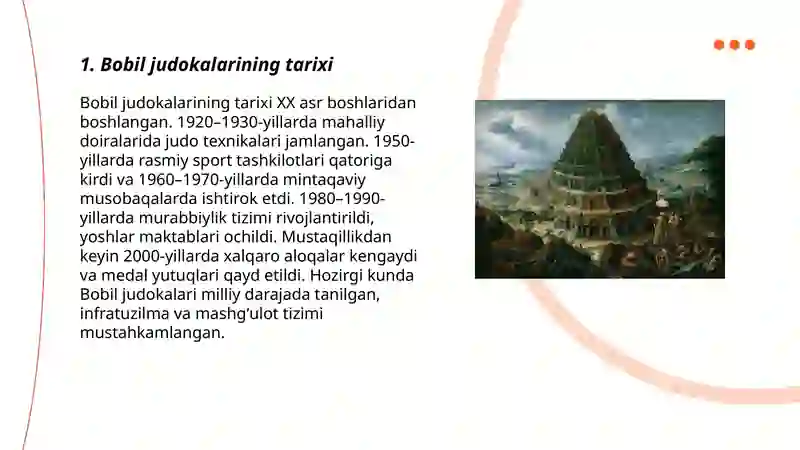 1. Bobil judokalarining tarixi

Bobil judokalarining tarixi XX asr boshlaridan boshlangan. 1920–1930-yillarda mahalliy doiralarida judo texnikalari jamlangan. 1950-yillarda rasmiy sport tashkilotlari qatoriga kirdi va 1960–1970-yillarda mintaqaviy musobaqalarda ishtirok etdi. 1980–1990-yillarda murabbiylik tizimi rivojlantirildi, yoshlar maktablari ochildi. Mustaqillikdan keyin 2000-yillarda xalqaro aloqalar kengaydi va medal yutuqlari qayd etildi. Hozirgi kunda Bobil judokalari milliy darajada tanilgan, infratuzilma va mashg'ulot tizimi mustahkamlangan.